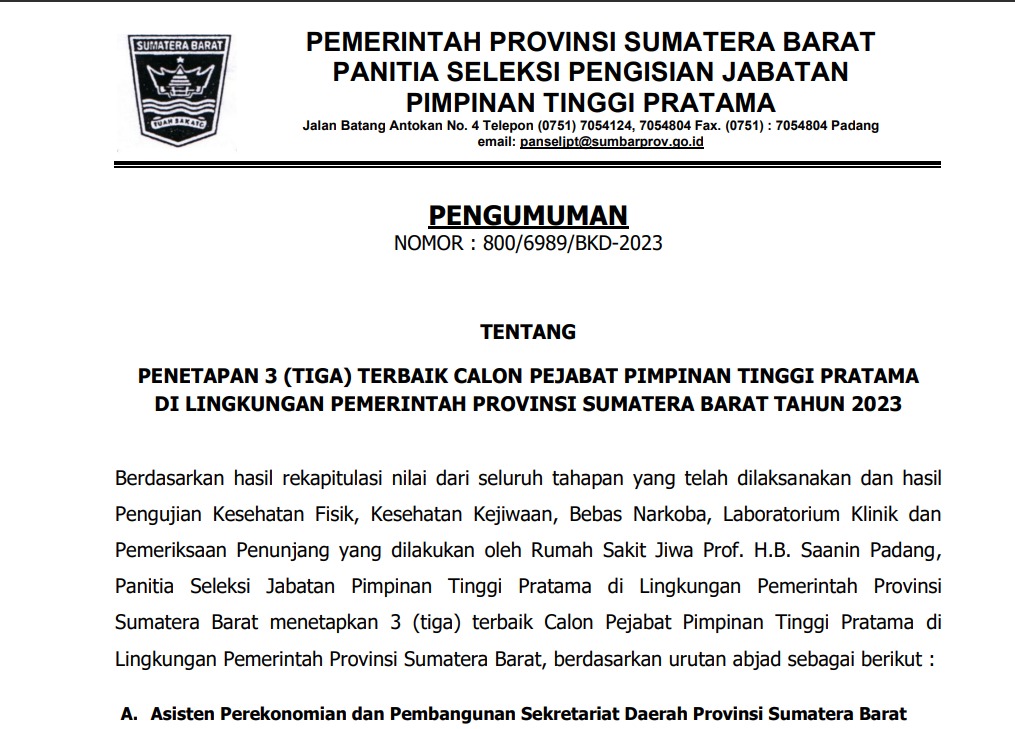 SUMATERA BARAT
TUAH SAKATO

PEMERINTAH PROVINSI SUMATERA BARAT
PANITIA SELEKSI PENGISIAN JABATAN
PIMPINAN TINGGI PRATAMA
Jalan Batang Antokan No. 4 Telepon (0751) 7054124, 7054804 Fax. (0751) : 7054804 Padang
email: panseljpt@sumbarprov.go.id

PENGUMUMAN
NOMOR : 800/6989/BKD-2023

TENTANG

PENETAPAN 3 (TIGA) TERBAIK CALON PEJABAT PIMPINAN TINGGI PRATAMA
DI LINGKUNGAN PEMERINTAH PROVINSI SUMATERA BARAT TAHUN 2023

Berdasarkan hasil rekapitulasi nilai dari seluruh tahapan yang telah dilaksanakan dan hasil Pengujian Kesehatan Fisik, Kesehatan Kejiwaan, Bebas Narkoba, Laboratorium Klinik dan Pemeriksaan Penunjang yang dilakukan oleh Rumah Sakit Jiwa Prof. H.B. Saanin Padang, Panitia Seleksi Jabatan Pimpinan Tinggi Pratama di Lingkungan Pemerintah Provinsi Sumatera Barat menetapkan 3 (tiga) terbaik Calon Pejabat Pimpinan Tinggi Pratama di Lingkungan Pemerintah Provinsi Sumatera Barat, berdasarkan urutan abjad sebagai berikut :

A. Asisten Perekonomian dan Pembangunan Sekretariat Daerah Provinsi Sumatera Barat